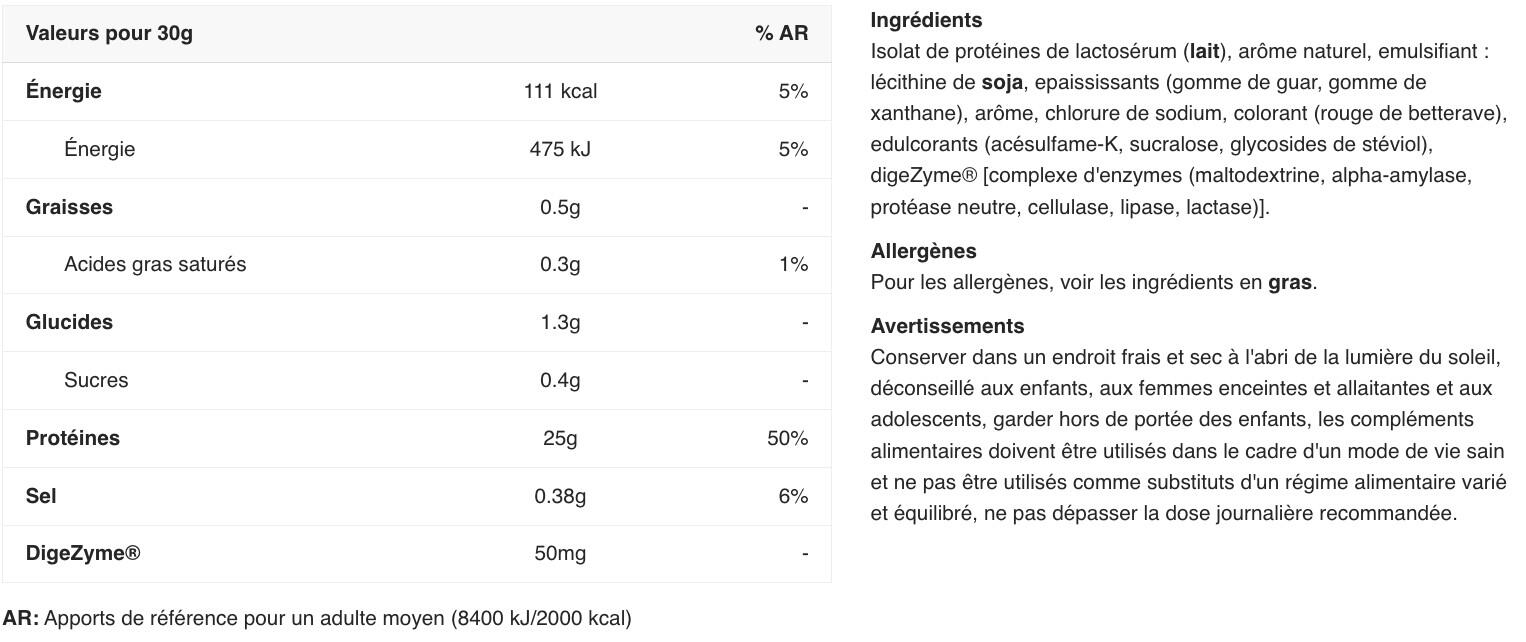 | Valeurs pour 30g | | % AR |
|---|---|---|
| Énergie | 111 kcal | 5% |
| Énergie | 475 kJ | 5% |
| Graisses | 0.5g | - |
| Acides gras saturés | 0.3g | 1% |
| Glucides | 1.3g | - |
| Sucres | 0.4g | - |
| Protéines | 25g | 50% |
| Sel | 0.38g | 6% |
| DigeZyme® | 50mg | - |

AR: Apports de référence pour un adulte moyen (8400 kJ/2000 kcal)

Ingrédients
Isolat de protéines de lactosérum (lait), arôme naturel, emulsifiant : lécithine de soja, epaississants (gomme de guar, gomme de xanthane), arôme, chlorure de sodium, colorant (rouge de betterave), edulcorants (acésulfame-K, sucralose, glycosides de stéviol), digeZyme® [complexe d'enzymes (maltodextrine, alpha-amylase, protéase neutre, cellulase, lipase, lactase)].

Allergènes
Pour les allergènes, voir les ingrédients en gras.

Avertissements
Conserver dans un endroit frais et sec à l'abri de la lumière du soleil, déconseillé aux enfants, aux femmes enceintes et allaitantes et aux adolescents, garder hors de portée des enfants, les compléments alimentaires doivent être utilisés dans le cadre d'un mode de vie sain et ne pas être utilisés comme substituts d'un régime alimentaire varié et équilibré, ne pas dépasser la dose journalière recommandée.